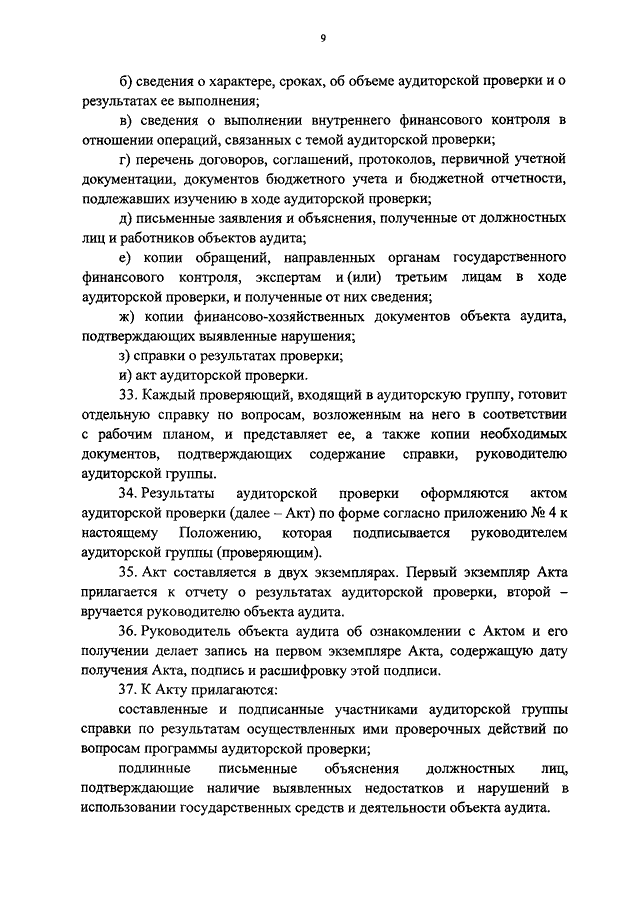 9

б) сведения о характере, сроках, об объеме аудиторской проверки и о результатах ее выполнения;

в) сведения о выполнении внутреннего финансового контроля в отношении операций, связанных с темой аудиторской проверки;

г) перечень договоров, соглашений, протоколов, первичной учетной документации, документов бюджетного учета и бюджетной отчетности, подлежавших изучению в ходе аудиторской проверки;

д) письменные заявления и объяснения, полученные от должностных лиц и работников объектов аудита;

е) копии обращений, направленных органам государственного финансового контроля, экспертам и (или) третьим лицам в ходе аудиторской проверки, и полученные от них сведения;

ж) копии финансово-хозяйственных документов объекта аудита, подтверждающих выявленные нарушения;

з) справки о результатах проверки;

и) акт аудиторской проверки.

33. Каждый проверяющий, входящий в аудиторскую группу, готовит отдельную справку по вопросам, возложенным на него в соответствии с рабочим планом, и представляет ее, а также копии необходимых документов, подтверждающих содержание справки, руководителю аудиторской группы.

34. Результаты аудиторской проверки оформляются актом аудиторской проверки (далее – Акт) по форме согласно приложению № 4 к настоящему Положению, которая подписывается руководителем аудиторской группы (проверяющим).

35. Акт составляется в двух экземплярах. Первый экземпляр Акта прилагается к отчету о результатах аудиторской проверки, второй – вручается руководителю объекта аудита.

36. Руководитель объекта аудита об ознакомлении с Актом и его получении делает запись на первом экземпляре Акта, содержащую дату получения Акта, подпись и расшифровку этой подписи.

37. К Акту прилагаются:

составленные и подписанные участниками аудиторской группы справки по результатам осуществленных ими проверочных действий по вопросам программы аудиторской проверки;

подлинные письменные объяснения должностных лиц, подтверждающие наличие выявленных недостатков и нарушений в использовании государственных средств и деятельности объекта аудита.